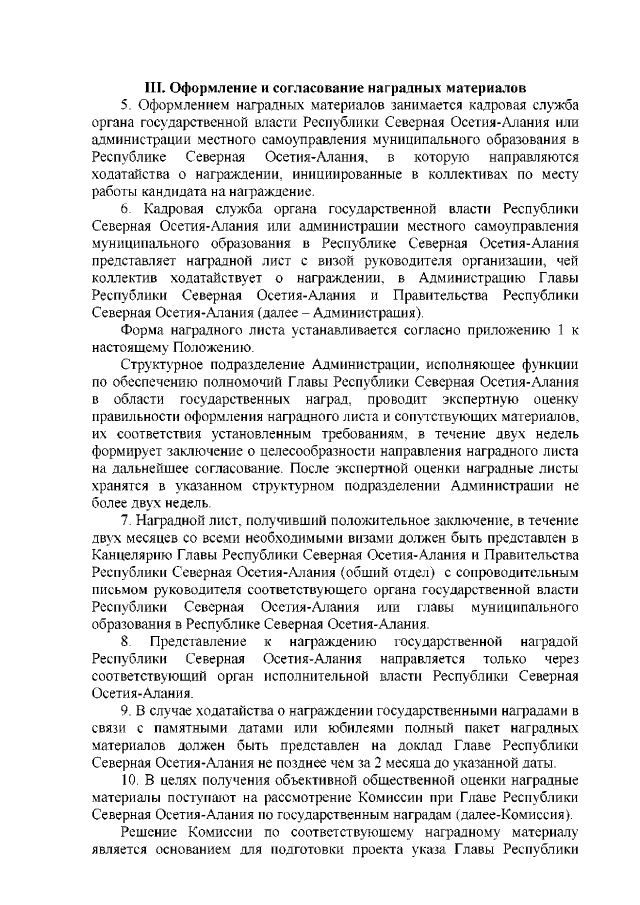 III. Оформление и согласование наградных материалов

5. Оформлением наградных материалов занимается кадровая служба органа государственной власти Республики Северная Осетия-Алания или администрации местного самоуправления муниципального образования в Республике Северная Осетия-Алания, в которую направляются ходатайства о награждении, инициированные в коллективах по месту работы кандидата на награждение.

6. Кадровая служба органа государственной власти Республики Северная Осетия-Алания или администрации местного самоуправления муниципального образования в Республике Северная Осетия-Алания представляет наградной лист с визой руководителя организации, чей коллектив ходатайствует о награждении, в Администрацию Главы Республики Северная Осетия-Алания и Правительства Республики Северная Осетия-Алания (далее – Администрация).

Форма наградного листа устанавливается согласно приложению 1 к настоящему Положению.

Структурное подразделение Администрации, исполняющее функции по обеспечению полномочий Главы Республики Северная Осетия-Алания в области государственных наград, проводит экспертную оценку правильности оформления наградного листа и сопутствующих материалов, их соответствия установленным требованиям, в течение двух недель формирует заключение о целесообразности направления наградного листа на дальнейшее согласование. После экспертной оценки наградные листы хранятся в указанном структурном подразделении Администрации не более двух недель.

7. Наградной лист, получивший положительное заключение, в течение двух месяцев со всеми необходимыми визами должен быть представлен в Канцелярию Главы Республики Северная Осетия-Алания и Правительства Республики Северная Осетия-Алания (общий отдел) с сопроводительным письмом руководителя соответствующего органа государственной власти Республики Северная Осетия-Алания или главы муниципального образования в Республике Северная Осетия-Алания.

8. Представление к награждению государственной наградой Республики Северная Осетия-Алания направляется только через соответствующий орган исполнительной власти Республики Северная Осетия-Алания.

9. В случае ходатайства о награждении государственными наградами в связи с памятными датами или юбилеями полный пакет наградных материалов должен быть представлен на доклад Главе Республики Северная Осетия-Алания не позднее чем за 2 месяца до указанной даты.

10. В целях получения объективной общественной оценки наградные материалы поступают на рассмотрение Комиссии при Главе Республики Северная Осетия-Алания по государственным наградам (далее-Комиссия).

Решение Комиссии по соответствующему наградному материалу является основанием для подготовки проекта указа Главы Республики